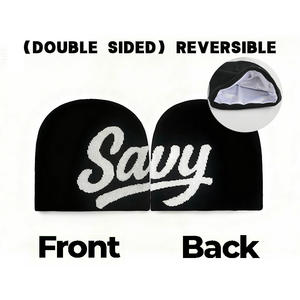 (DOUBLE SIDED) REVERSIBLE

Savy

Front Back